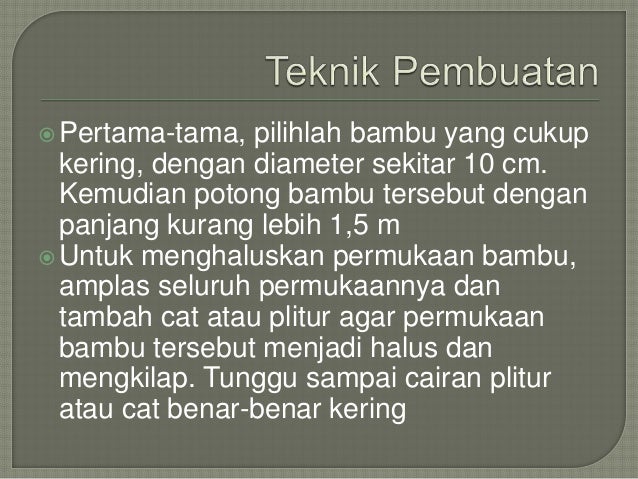 Teknik Pembuatan

• Pertama-tama, pilihlah bambu yang cukup kering, dengan diameter sekitar 10 cm. Kemudian potong bambu tersebut dengan panjang kurang lebih 1,5 m
• Untuk menghaluskan permukaan bambu, amplas seluruh permukaannya dan tambah cat atau plitur agar permukaan bambu tersebut menjadi halus dan mengkilap. Tunggu sampai cairan plitur atau cat benar-benar kering